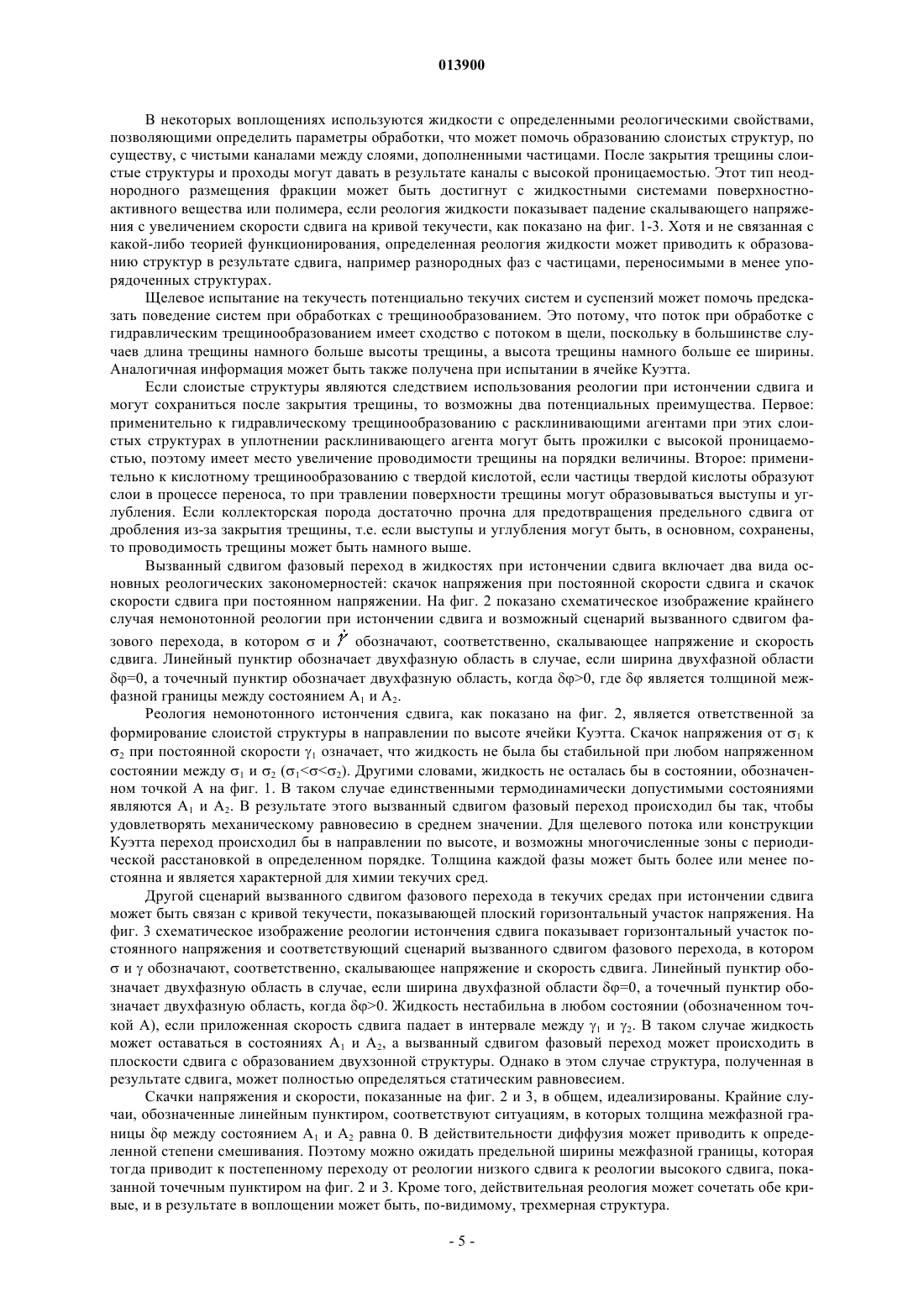 013900

В некоторых воплощениях используются жидкости с определенными реологическими свойствами, позволяющими определить параметры обработки, что может помочь образованию слоистых структур, по существу, с чистыми каналами между слоями, дополненными частицами. После закрытия трещины слоистые структуры и проходы могут давать в результате каналы с высокой проницаемостью. Этот тип неоднородного размещения фракции может быть достигнут с жидкостными системами поверхностно-активного вещества или полимера, если реология жидкости показывает падение скалывающего напряжения с увеличением скорости сдвига на кривой текучести, как показано на фиг. 1-3. Хотя и не связанная с какой-либо теорией функционирования, определенная реология жидкости может приводить к образованию структур в результате сдвига, например разнородных фаз с частицами, переносимыми в менее упорядоченных структурах.

Щелевое испытание на текучесть потенциально текучих систем и суспензий может помочь предсказать поведение систем при обработках с трещинообразованием. Это потому, что поток при обработке с гидравлическим трещинообразованием имеет сходство с потоком в щели, поскольку в большинстве случаев длина трещины намного больше высоты трещины, а высота трещины намного больше ее ширины. Аналогичная информация может быть также получена при испытании в ячейке Куэтта.

Если слоистые структуры являются следствием использования реологии при истончении сдвига и могут сохраниться после закрытия трещины, то возможны два потенциальных преимущества. Первое: применительно к гидравлическому трещинообразованию с расклинивающими агентами при этих слоистых структурах в уплотнении расклинивающего агента могут быть прожилки с высокой проницаемостью, поэтому имеет место увеличение проводимости трещины на порядки величины. Второе: применительно к кислотному трещинообразованию с твердой кислотой, если частицы твердой кислоты образуют слои в процессе переноса, то при травлении поверхности трещины могут образовываться выступы и углубления. Если коллекторская порода достаточно прочна для предотвращения предельного сдвига от дробления из-за закрытия трещины, т.е. если выступы и углубления могут быть, в основном, сохранены, то проводимость трещины может быть намного выше.

Вызванный сдвигом фазовый переход в жидкостях при истончении сдвига включает два вида основных реологических закономерностей: скачок напряжения при постоянной скорости сдвига и скачок скорости сдвига при постоянном напряжении. На фиг. 2 показано схематическое изображение крайнего случая немонотонной реологии при истончении сдвига и возможный сценарий вызванного сдвигом фазового перехода, в котором $\sigma$ и $\dot{\gamma}$ обозначают, соответственно, скалывающее напряжение и скорость сдвига. Линейный пунктир обозначает двухфазную область в случае, если ширина двухфазной области $\delta\varphi=0$, а точечный пунктир обозначает двухфазную область, когда $\delta\varphi>0$, где $\delta\varphi$ является толщиной межфазной границы между состоянием $A_1$ и $A_2$.

Реология немонотонного истончения сдвига, как показано на фиг. 2, является ответственной за формирование слоистой структуры в направлении по высоте ячейки Куэтта. Скачок напряжения от $\sigma_1$ к $\sigma_2$ при постоянной скорости $\gamma_1$ означает, что жидкость не была бы стабильной при любом напряженном состоянии между $\sigma_1$ и $\sigma_2$ ($\sigma_1<\sigma<\sigma_2$). Другими словами, жидкость не осталась бы в состоянии, обозначенном точкой А на фиг. 1. В таком случае единственными термодинамически допустимыми состояниями являются $A_1$ и $A_2$. В результате этого вызванный сдвигом фазовый переход происходил бы так, чтобы удовлетворять механическому равновесию в среднем значении. Для щелевого потока или конструкции Куэтта переход происходил бы в направлении по высоте, и возможны многочисленные зоны с периодической расстановкой в определенном порядке. Толщина каждой фазы может быть более или менее постоянна и является характерной для химии текучих сред.

Другой сценарий вызванного сдвигом фазового перехода в текучих средах при истончении сдвига может быть связан с кривой текучести, показывающей плоский горизонтальный участок напряжения. На фиг. 3 схематическое изображение реологии истончения сдвига показывает горизонтальный участок постоянного напряжения и соответствующий сценарий вызванного сдвигом фазового перехода, в котором $\sigma$ и $\gamma$ обозначают, соответственно, скалывающее напряжение и скорость сдвига. Линейный пунктир обозначает двухфазную область в случае, если ширина двухфазной области $\delta\varphi=0$, а точечный пунктир обозначает двухфазную область, когда $\delta\varphi>0$. Жидкость нестабильна в любом состоянии (обозначенном точкой А), если приложенная скорость сдвига падает в интервале между $\gamma_1$ и $\gamma_2$. В таком случае жидкость может оставаться в состояниях $A_1$ и $A_2$, а вызванный сдвигом фазовый переход может происходить в плоскости сдвига с образованием двухзонной структуры. Однако в этом случае структура, полученная в результате сдвига, может полностью определяться статическим равновесием.

Скачки напряжения и скорости, показанные на фиг. 2 и 3, в общем, идеализированы. Крайние случаи, обозначенные линейным пунктиром, соответствуют ситуациям, в которых толщина межфазной границы $\delta\varphi$ между состоянием $A_1$ и $A_2$ равна 0. В действительности диффузия может приводить к определенной степени смешивания. Поэтому можно ожидать предельной ширины межфазной границы, которая тогда приводит к постепенному переходу от реологии низкого сдвига к реологии высокого сдвига, показанной точечным пунктиром на фиг. 2 и 3. Кроме того, действительная реология может сочетать обе кривые, и в результате в воплощении может быть, по-видимому, трехмерная структура.

- 5 -